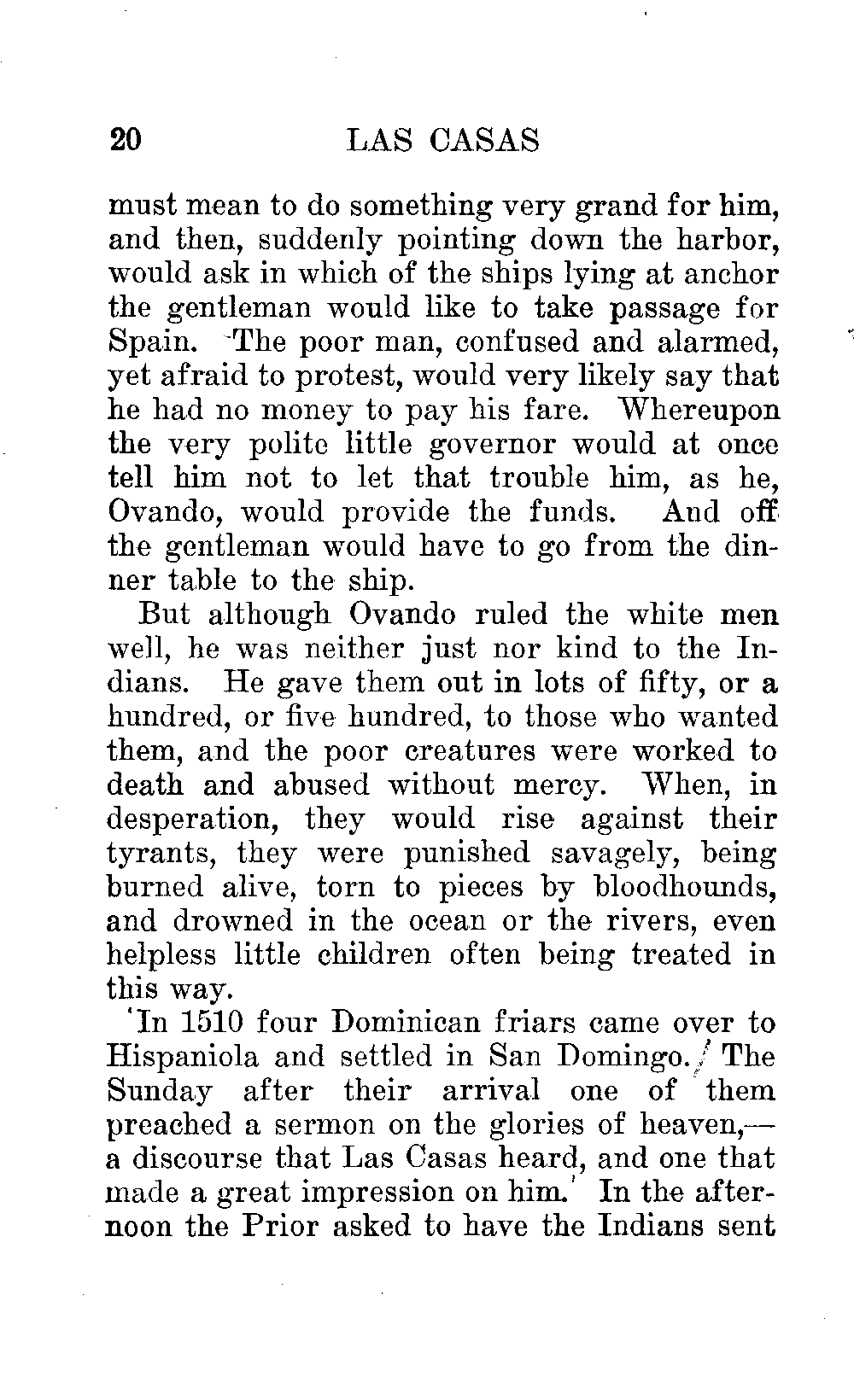 20 LAS CASAS

must mean to do something very grand for him, and then, suddenly pointing down the harbor, would ask in which of the ships lying at anchor the gentleman would like to take passage for Spain. The poor man, confused and alarmed, yet afraid to protest, would very likely say that he had no money to pay his fare. Whereupon the very polite little governor would at once tell him not to let that trouble him, as he, Ovando, would provide the funds. And off the gentleman would have to go from the dinner table to the ship.

But although Ovando ruled the white men well, he was neither just nor kind to the Indians. He gave them out in lots of fifty, or a hundred, or five hundred, to those who wanted them, and the poor creatures were worked to death and abused without mercy. When, in desperation, they would rise against their tyrants, they were punished savagely, being burned alive, torn to pieces by bloodhounds, and drowned in the ocean or the rivers, even helpless little children often being treated in this way.

In 1510 four Dominican friars came over to Hispaniola and settled in San Domingo. The Sunday after their arrival one of them preached a sermon on the glories of heaven,—a discourse that Las Casas heard, and one that made a great impression on him. In the afternoon the Prior asked to have the Indians sent